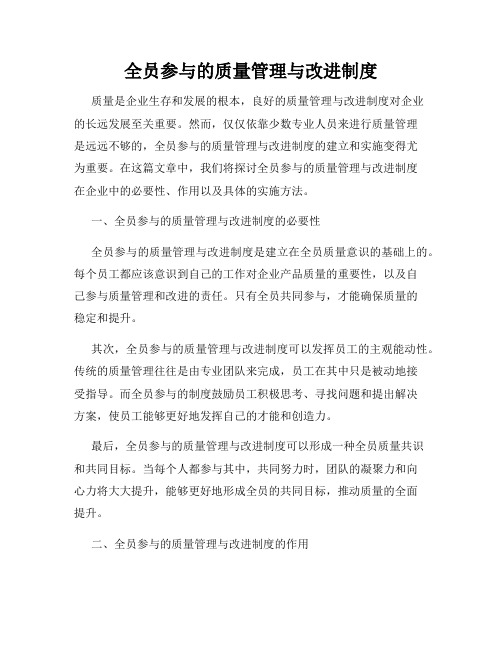 全员参与的质量管理与改进制度

质量是企业生存和发展的根本，良好的质量管理与改进制度对企业的长远发展至关重要。然而，仅仅依靠少数专业人员来进行质量管理是远远不够的，全员参与的质量管理与改进制度的建立和实施变得尤为重要。在这篇文章中，我们将探讨全员参与的质量管理与改进制度在企业中的必要性、作用以及具体的实施方法。

一、全员参与的质量管理与改进制度的必要性

全员参与的质量管理与改进制度是建立在全员质量意识的基础上的。每个员工都应该意识到自己的工作对企业产品质量的重要性，以及自己参与质量管理和改进的责任。只有全员共同参与，才能确保质量的稳定和提升。

其次，全员参与的质量管理与改进制度可以发挥员工的主观能动性。传统的质量管理往往是由专业团队来完成，员工在其中只是被动地接受指导。而全员参与的制度鼓励员工积极思考、寻找问题和提出解决方案，使员工能够更好地发挥自己的才能和创造力。

最后，全员参与的质量管理与改进制度可以形成一种全员质量共识和共同目标。当每个人都参与其中，共同努力时，团队的凝聚力和向心力将大大提升，能够更好地形成全员的共同目标，推动质量的全面提升。

二、全员参与的质量管理与改进制度的作用